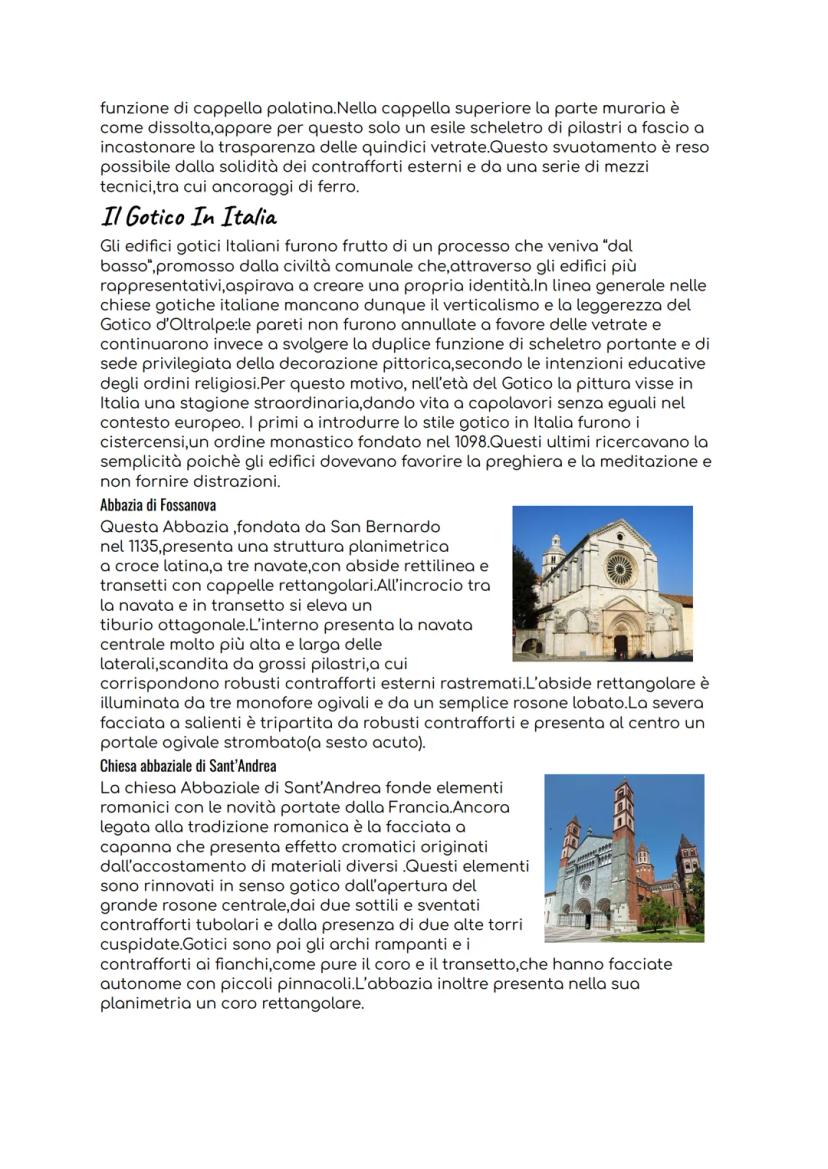 funzione di cappella palatina.Nella cappella superiore la parte muraria è come dissolta,appare per questo solo un esile scheletro di pilastri a fascio a incastonare la trasparenza delle quindici vetrate.Questo svuotamento è reso possibile dalla solidità dei contrafforti esterni e da una serie di mezzi tecnici,tra cui ancoraggi di ferro.

Il Gotico In Italia

Gli edifici gotici Italiani furono frutto di un processo che veniva "dal basso",promosso dalla civiltà comunale che,attraverso gli edifici più rappresentativi,aspirava a creare una propria identità.In linea generale nelle chiese gotiche italiane mancano dunque il verticalismo e la leggerezza del Gotico d'Oltralpe:le pareti non furono annullate a favore delle vetrate e continuarono invece a svolgere la duplice funzione di scheletro portante e di sede privilegiata della decorazione pittorica,secondo le intenzioni educative degli ordini religiosi.Per questo motivo, nell'età del Gotico la pittura visse in Italia una stagione straordinaria,dando vita a capolavori senza eguali nel contesto europeo. I primi a introdurre lo stile gotico in Italia furono i cistercensi,un ordine monastico fondato nel 1098.Questi ultimi ricercavano la semplicità poichè gli edifici dovevano favorire la preghiera e la meditazione e non fornire distrazioni.

Abbazia di Fossanova

Questa Abbazia ,fondata da San Bernardo nel 1135,presenta una struttura planimetrica a croce latina,a tre navate,con abside rettilinea e transetti con cappelle rettangolari.All'incrocio tra la navata e in transetto si eleva un tiburio ottagonale.L'interno presenta la navata centrale molto più alta e larga delle laterali,scandita da grossi pilastri,a cui corrispondono robusti contrafforti esterni rastremati.L'abside rettangolare è illuminata da tre monofore ogivali e da un semplice rosone lobato.La severa facciata a salienti è tripartita da robusti contrafforti e presenta al centro un portale ogivale strombato(a sesto acuto).

Chiesa abbaziale di Sant'Andrea

La chiesa Abbaziale di Sant'Andrea fonde elementi romanici con le novità portate dalla Francia.Ancora legata alla tradizione romanica è la facciata a capanna che presenta effetto cromatici originati dall'accostamento di materiali diversi .Questi elementi sono rinnovati in senso gotico dall'apertura del grande rosone centrale,dai due sottili e sventati contrafforti tubolari e dalla presenza di due alte torri cuspidate.Gotici sono poi gli archi rampanti e i contrafforti ai fianchi,come pure il coro e il transetto,che hanno facciate autonome con piccoli pinnacoli.L'abbazia inoltre presenta nella sua planimetria un coro rettangolare.